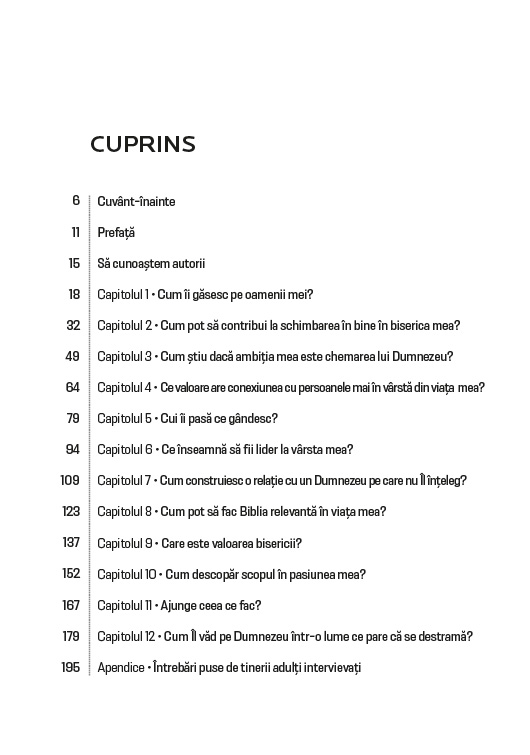 CUPRINS

6 Cuvânt-înainte

11 Prefață

15 Să cunoaștem autorii

18 Capitolul 1 • Cum îi găsesc pe oamenii mei?

32 Capitolul 2 • Cum pot să contribui la schimbarea în bine în biserica mea?

49 Capitolul 3 • Cum știu dacă ambiția mea este chemarea lui Dumnezeu?

64 Capitolul 4 • Ce valoare are conexiunea cu persoanele mai în vârstă din viața mea?

79 Capitolul 5 • Cui îi pasă ce gândesc?

94 Capitolul 6 • Ce înseamnă să fii lider la vârsta mea?

109 Capitolul 7 • Cum construiesc o relație cu un Dumnezeu pe care nu Îl înțeleg?

123 Capitolul 8 • Cum pot să fac Biblia relevantă în viața mea?

137 Capitolul 9 • Care este valoarea bisericii?

152 Capitolul 10 • Cum descopăr scopul în pasiunea mea?

167 Capitolul 11 • Ajunge ceea ce fac?

179 Capitolul 12 • Cum Îl văd pe Dumnezeu într-o lume ce pare că se destramă?

195 Apendice • Întrebări puse de tinerii adulți intervievați